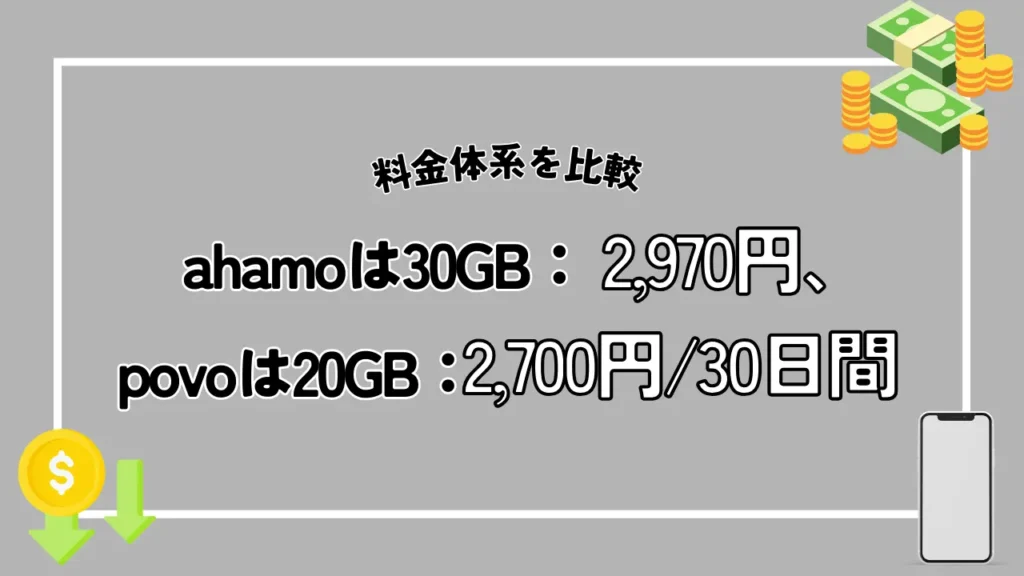 料金体系を比較

ahamoは30GB： 2,970円、

povoは20GB：2,700円/30日間

$